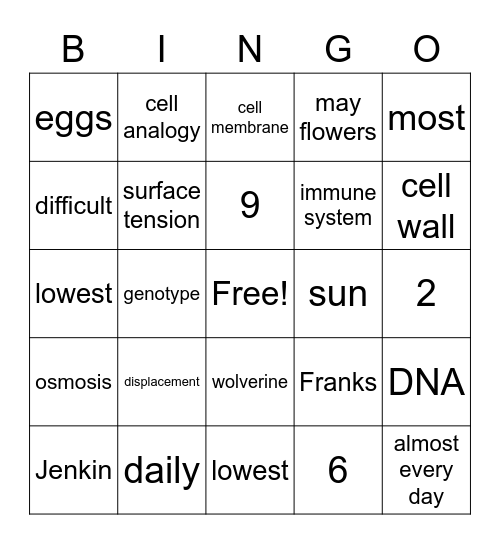 | B | I | N | G | O |
|---|---|---|---|---|
| eggs | cell analogy | cell membrane | may flowers | most |
| difficult | surface tension | 9 | immune system | cell wall |
| lowest | genotype | Free! | sun | 2 |
| osmosis | displacement | wolverine | Franks | DNA |
| Jenkin | daily | lowest | 6 | almost every day |